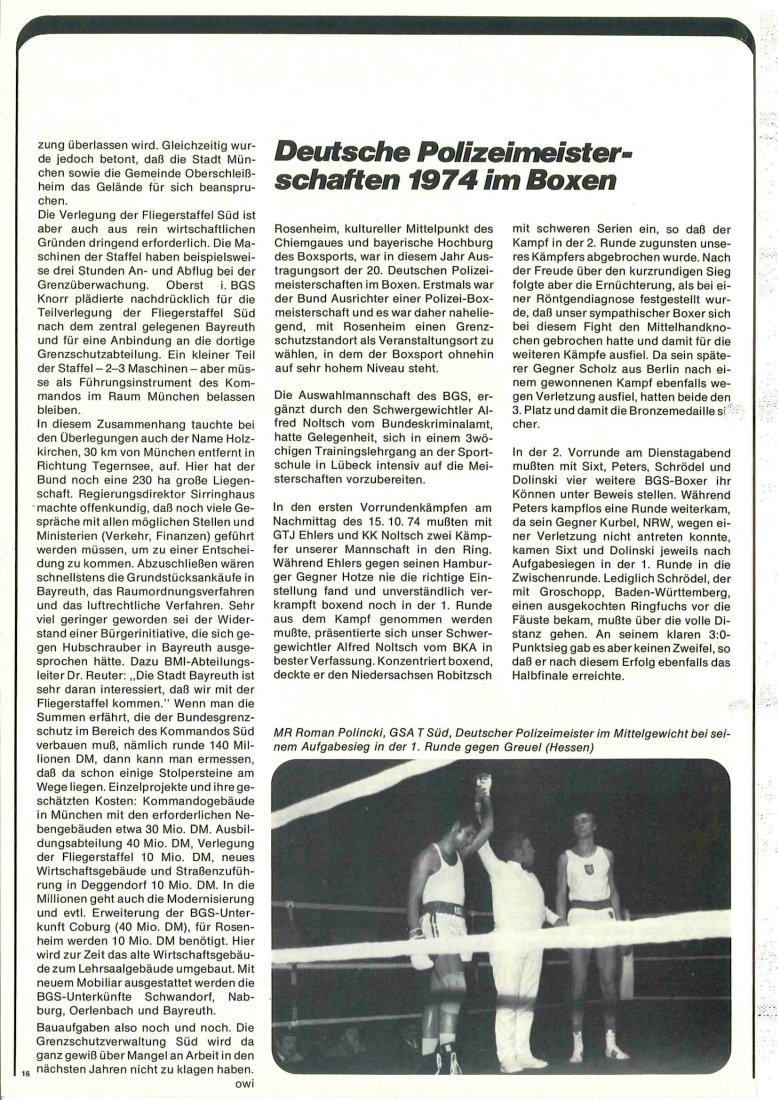 zung überlassen wird. Gleichzeitig wurde jedoch betont, daß die Stadt München sowie die Gemeinde Oberschleißheim das Gelände für sich beanspruchen.

Die Verlegung der Fliegerstaffel Süd ist aber auch aus rein wirtschaftlichen Gründen dringend erforderlich. Die Maschinen der Staffel haben beispielsweise drei Stunden An- und Abflug bei der Grenzüberwachung. Oberst i. BGS Knorr plädierte nachdrücklich für die Teilverlegung der Fliegerstaffel Süd nach dem zentral gelegenen Bayreuth und für eine Anbindung an die dortige Grenzschutzabteilung. Ein kleiner Teil der Staffel – 2–3 Maschinen – aber müsse als Führungsinstrument des Kommandos im Raum München belassen bleiben.

In diesem Zusammenhang tauchte bei den Überlegungen auch der Name Holzkirchen, 30 km von München entfernt in Richtung Tegernsee, auf. Hier hat der Bund noch eine 230 ha große Liegenschaft. Regierungsdirektor Sirringhaus machte offenkundig, daß noch viele Gespräche mit allen möglichen Stellen und Ministerien (Verkehr, Finanzen) geführt werden müssen, um zu einer Entscheidung zu kommen. Abzuschließen wären schnellstens die Grundstücksankäufe in Bayreuth, das Raumordnungsverfahren und das luftrechtliche Verfahren. Sehr viel geringer geworden sei der Widerstand einer Bürgerinitiative, die sich gegen Hubschrauber in Bayreuth ausgesprochen hätte. Dazu BMI-Abteilungsleiter Dr. Reuter: „Die Stadt Bayreuth ist sehr daran interessiert, daß wir mit der Fliegerstaffel kommen." Wenn man die Summen erfährt, die der Bundesgrenzschutz im Bereich des Kommandos Süd verbauen muß, nämlich runde 140 Millionen DM, dann kann man ermessen, daß da schon einige Stolpersteine am Wege liegen. Einzelprojekte und ihre geschätzten Kosten: Kommandogebäude in München mit den erforderlichen Nebengebäuden etwa 30 Mio. DM. Ausbildungsabteilung 40 Mio. DM, Verlegung der Fliegerstaffel 10 Mio. DM, neues Wirtschaftsgebäude und Straßenzuführung in Deggendorf 10 Mio. DM. In die Millionen geht auch die Modernisierung und evtl. Erweiterung der BGS-Unterkunft Coburg (40 Mio. DM), für Rosenheim werden 10 Mio. DM benötigt. Hier wird zur Zeit das alte Wirtschaftsgebäude zum Lehrsaalgebäude umgebaut. Mit neuem Mobiliar ausgestattet werden die BGS-Unterkünfte Schwandorf, Nabburg, Oerlenbach und Bayreuth.

Bauaufgaben also noch und noch. Die Grenzschutzverwaltung Süd wird da ganz gewiß über Mangel an Arbeit in den nächsten Jahren nicht zu klagen haben.
owi

16

Deutsche Polizeimeisterschaften 1974 im Boxen

Rosenheim, kultureller Mittelpunkt des Chiemgaues und bayerische Hochburg des Boxsports, war in diesem Jahr Austragungsort der 20. Deutschen Polizeimeisterschaften im Boxen. Erstmals war der Bund Ausrichter einer Polizei-Boxmeisterschaft und es war daher naheliegend, mit Rosenheim einen Grenzschutzstandort als Veranstaltungsort zu wählen, in dem der Boxsport ohnehin auf sehr hohem Niveau steht.

Die Auswahlmannschaft des BGS, ergänzt durch den Schwergewichtler Alfred Noltsch vom Bundeskriminalamt, hatte Gelegenheit, sich in einem 3wöchigen Trainingslehrgang an der Sportschule in Lübeck intensiv auf die Meisterschaften vorzubereiten.

In den ersten Vorrundenkämpfen am Nachmittag des 15. 10. 74 mußten mit GTJ Ehlers und KK Noltsch zwei Kämpfer unserer Mannschaft in den Ring. Während Ehlers gegen seinen Hamburger Gegner Hotze nie die richtige Einstellung fand und unverständlich verkrampft boxend noch in der 1. Runde aus dem Kampf genommen werden mußte, präsentierte sich unser Schwergewichtler Alfred Noltsch vom BKA in bester Verfassung. Konzentriert boxend, deckte er den Niedersachsen Robitzsch mit schweren Serien ein, so daß der Kampf in der 2. Runde zugunsten unseres Kämpfers abgebrochen wurde. Nach der Freude über den kurzrundigen Sieg folgte aber die Ernüchterung, als bei einer Röntgendiagnose festgestellt wurde, daß unser sympathischer Boxer sich bei diesem Fight den Mittelhandknochen gebrochen hatte und damit für die weiteren Kämpfe ausfiel. Da sein späterer Gegner Scholz aus Berlin nach einem gewonnenen Kampf ebenfalls wegen Verletzung ausfiel, hatten beide den 3. Platz und damit die Bronzemedaille sicher.

In der 2. Vorrunde am Dienstagabend mußten mit Sixt, Peters, Schrödel und Dolinski vier weitere BGS-Boxer ihr Können unter Beweis stellen. Während Peters kampflos eine Runde weiterkam, da sein Gegner Kurbel, NRW, wegen einer Verletzung nicht antreten konnte, kamen Sixt und Dolinski jeweils nach Aufgabesiegen in der 1. Runde in die Zwischenrunde. Lediglich Schrödel, der mit Groschopp, Baden-Württemberg, einen ausgekochten Ringfuchs vor die Fäuste bekam, mußte über die volle Distanz gehen. An seinem klaren 3:0-Punktsieg gab es aber keinen Zweifel, so daß er nach diesem Erfolg ebenfalls das Halbfinale erreichte.

MR Roman Polincki, GSA T Süd, Deutscher Polizeimeister im Mittelgewicht bei seinem Aufgabesieg in der 1. Runde gegen Greuel (Hessen)